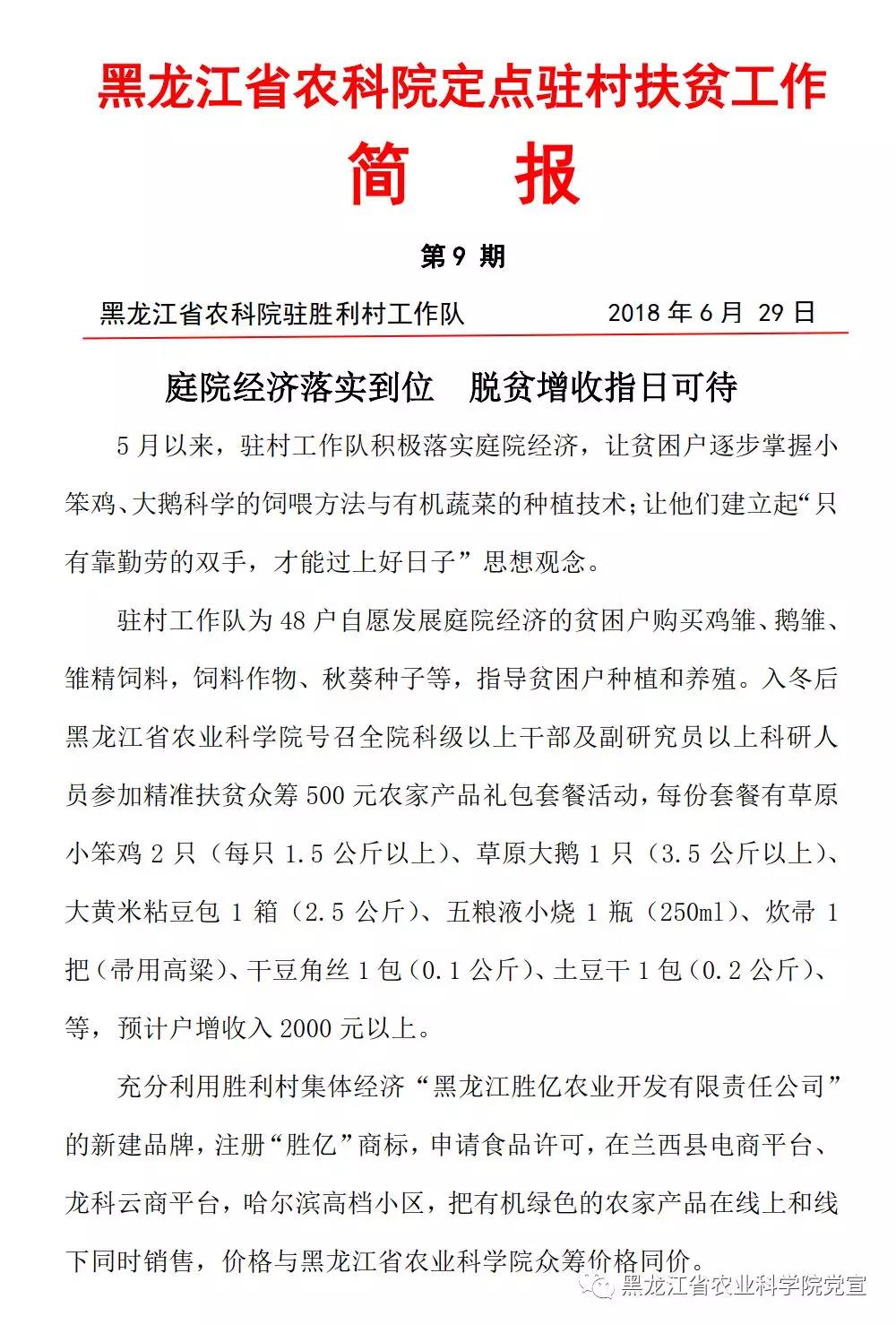 黑龙江省农科院定点驻村扶贫工作

简　报

第 9 期

黑龙江省农科院驻胜利村工作队　　　　2018 年 6 月 29 日

庭院经济落实到位　脱贫增收指日可待

5 月以来，驻村工作队积极落实庭院经济，让贫困户逐步掌握小笨鸡、大鹅科学的饲喂方法与有机蔬菜的种植技术；让他们建立起“只有靠勤劳的双手，才能过上好日子”思想观念。

驻村工作队为 48 户自愿发展庭院经济的贫困户购买鸡雏、鹅雏、雏精饲料，饲料作物、秋葵种子等，指导贫困户种植和养殖。入冬后黑龙江省农业科学院号召全院科级以上干部及副研究员以上科研人员参加精准扶贫众筹 500 元农家产品礼包套餐活动，每份套餐有草原小笨鸡 2 只（每只 1.5 公斤以上）、草原大鹅 1 只（3.5 公斤以上）、大黄米粘豆包 1 箱（2.5 公斤）、五粮液小烧 1 瓶（250ml）、炊帚 1 把（帚用高粱）、干豆角丝 1 包（0.1 公斤）、土豆干 1 包（0.2 公斤）、等，预计户增收入 2000 元以上。

充分利用胜利村集体经济“黑龙江胜亿农业开发有限责任公司”的新建品牌，注册“胜亿”商标，申请食品许可，在兰西县电商平台、龙科云商平台，哈尔滨高档小区，把有机绿色的农家产品在线上和线下同时销售，价格与黑龙江省农业科学院众筹价格同价。

黑龙江省农业科学院党宣